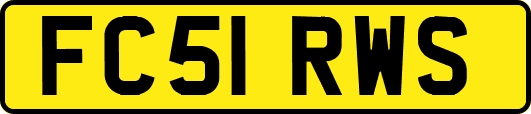 FC51 RWS